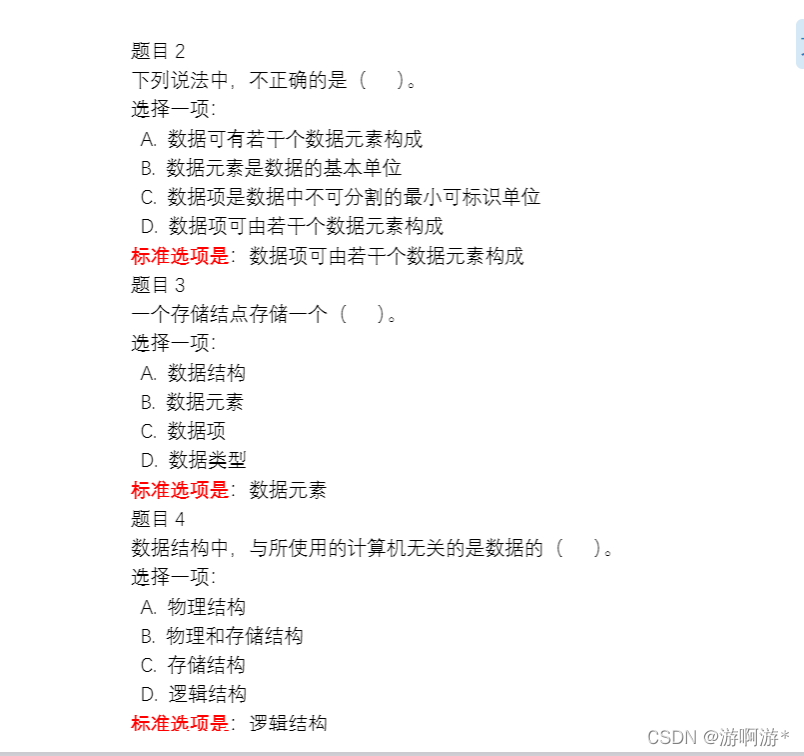 题目 2
下列说法中，不正确的是（　）。
选择一项:
A. 数据可有若干个数据元素构成
B. 数据元素是数据的基本单位
C. 数据项是数据中不可分割的最小可标识单位
D. 数据项可由若干个数据元素构成
标准选项是：数据项可由若干个数据元素构成
题目 3
一个存储结点存储一个（　）。
选择一项:
A. 数据结构
B. 数据元素
C. 数据项
D. 数据类型
标准选项是：数据元素
题目 4
数据结构中，与所使用的计算机无关的是数据的（　）。
选择一项:
A. 物理结构
B. 物理和存储结构
C. 存储结构
D. 逻辑结构
标准选项是：逻辑结构

CSDN @游啊游*